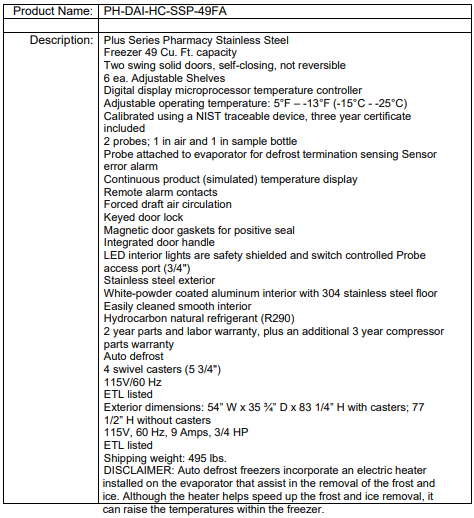 | Product Name: | PH-DAI-HC-SSP-49FA |
|---|---|
| | |
| Description: | Plus Series Pharmacy Stainless Steel<br>Freezer 49 Cu. Ft. capacity<br>Two swing solid doors, self-closing, not reversible<br>6 ea. Adjustable Shelves<br>Digital display microprocessor temperature controller<br>Adjustable operating temperature: 5°F – -13°F (-15°C - -25°C)<br>Calibrated using a NIST traceable device, three year certificate included<br>2 probes; 1 in air and 1 in sample bottle<br>Probe attached to evaporator for defrost termination sensing Sensor error alarm<br>Continuous product (simulated) temperature display<br>Remote alarm contacts<br>Forced draft air circulation<br>Keyed door lock<br>Magnetic door gaskets for positive seal<br>Integrated door handle<br>LED interior lights are safety shielded and switch controlled Probe access port (3/4")<br>Stainless steel exterior<br>White-powder coated aluminum interior with 304 stainless steel floor<br>Easily cleaned smooth interior<br>Hydrocarbon natural refrigerant (R290)<br>2 year parts and labor warranty, plus an additional 3 year compressor parts warranty<br>Auto defrost<br>4 swivel casters (5 3/4")<br>115V/60 Hz<br>ETL listed<br>Exterior dimensions: 54" W x 35 ¾" D x 83 1/4" H with casters; 77 1/2" H without casters<br>115V, 60 Hz, 9 Amps, 3/4 HP<br>ETL listed<br>Shipping weight: 495 lbs.<br>DISCLAIMER: Auto defrost freezers incorporate an electric heater installed on the evaporator that assist in the removal of the frost and ice. Although the heater helps speed up the frost and ice removal, it can raise the temperatures within the freezer. |